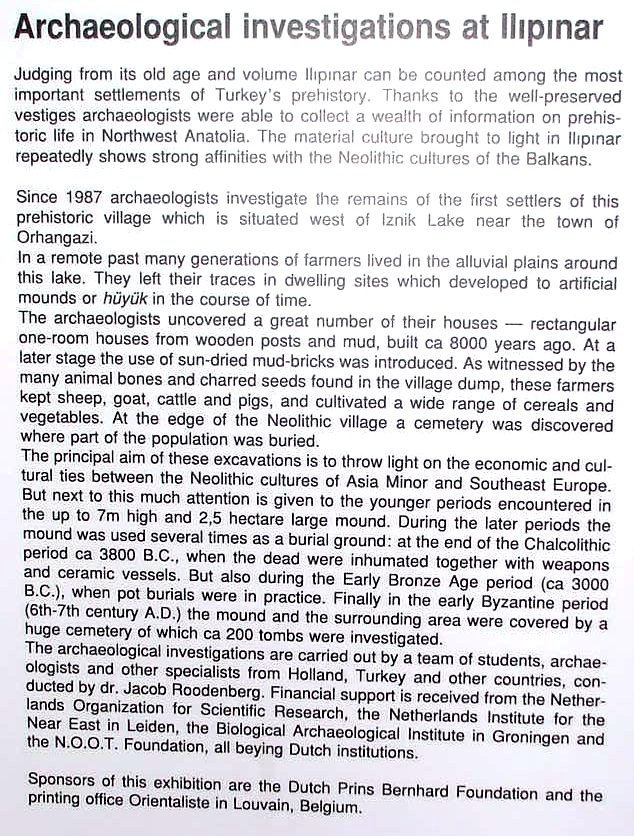 Archaeological investigations at Ilıpınar

Judging from its old age and volume Ilıpınar can be counted among the most important settlements of Turkey's prehistory. Thanks to the well-preserved vestiges archaeologists were able to collect a wealth of information on prehistoric life in Northwest Anatolia. The material culture brought to light in Ilıpınar repeatedly shows strong affinities with the Neolithic cultures of the Balkans.

Since 1987 archaeologists investigate the remains of the first settlers of this prehistoric village which is situated west of Iznik Lake near the town of Orhangazi.
In a remote past many generations of farmers lived in the alluvial plains around this lake. They left their traces in dwelling sites which developed to artificial mounds or hüyük in the course of time.
The archaeologists uncovered a great number of their houses — rectangular one-room houses from wooden posts and mud, built ca 8000 years ago. At a later stage the use of sun-dried mud-bricks was introduced. As witnessed by the many animal bones and charred seeds found in the village dump, these farmers kept sheep, goat, cattle and pigs, and cultivated a wide range of cereals and vegetables. At the edge of the Neolithic village a cemetery was discovered where part of the population was buried.
The principal aim of these excavations is to throw light on the economic and cultural ties between the Neolithic cultures of Asia Minor and Southeast Europe. But next to this much attention is given to the younger periods encountered in the up to 7m high and 2,5 hectare large mound. During the later periods the mound was used several times as a burial ground: at the end of the Chalcolithic period ca 3800 B.C., when the dead were inhumated together with weapons and ceramic vessels. But also during the Early Bronze Age period (ca 3000 B.C.), when pot burials were in practice. Finally in the early Byzantine period (6th-7th century A.D.) the mound and the surrounding area were covered by a huge cemetery of which ca 200 tombs were investigated.
The archaeological investigations are carried out by a team of students, archaeologists and other specialists from Holland, Turkey and other countries, conducted by dr. Jacob Roodenberg. Financial support is received from the Netherlands Organization for Scientific Research, the Netherlands Institute for the Near East in Leiden, the Biological Archaeological Institute in Groningen and the N.O.O.T. Foundation, all beying Dutch institutions.

Sponsors of this exhibition are the Dutch Prins Bernhard Foundation and the printing office Orientaliste in Louvain, Belgium.